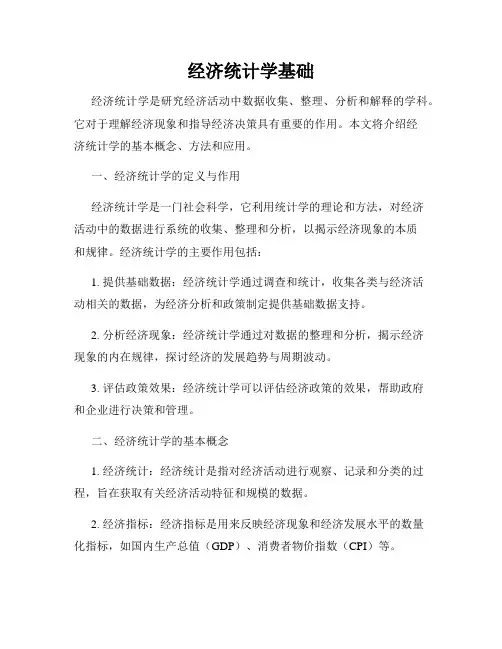 经济统计学基础

经济统计学是研究经济活动中数据收集、整理、分析和解释的学科。它对于理解经济现象和指导经济决策具有重要的作用。本文将介绍经济统计学的基本概念、方法和应用。

一、经济统计学的定义与作用

经济统计学是一门社会科学，它利用统计学的理论和方法，对经济活动中的数据进行系统的收集、整理和分析，以揭示经济现象的本质和规律。经济统计学的主要作用包括：

1. 提供基础数据：经济统计学通过调查和统计，收集各类与经济活动相关的数据，为经济分析和政策制定提供基础数据支持。

2. 分析经济现象：经济统计学通过对数据的整理和分析，揭示经济现象的内在规律，探讨经济的发展趋势与周期波动。

3. 评估政策效果：经济统计学可以评估经济政策的效果，帮助政府和企业进行决策和管理。

二、经济统计学的基本概念

1. 经济统计：经济统计是指对经济活动进行观察、记录和分类的过程，旨在获取有关经济活动特征和规模的数据。

2. 经济指标：经济指标是用来反映经济现象和经济发展水平的数量化指标，如国内生产总值（GDP）、消费者物价指数（CPI）等。